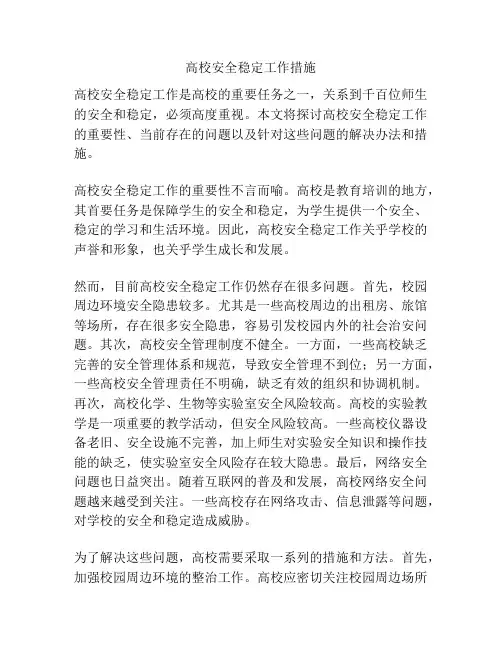 高校安全稳定工作措施

高校安全稳定工作是高校的重要任务之一，关系到千百位师生的安全和稳定，必须高度重视。本文将探讨高校安全稳定工作的重要性、当前存在的问题以及针对这些问题的解决办法和措施。

高校安全稳定工作的重要性不言而喻。高校是教育培训的地方，其首要任务是保障学生的安全和稳定，为学生提供一个安全、稳定的学习和生活环境。因此，高校安全稳定工作关乎学校的声誉和形象，也关乎学生成长和发展。

然而，目前高校安全稳定工作仍然存在很多问题。首先，校园周边环境安全隐患较多。尤其是一些高校周边的出租房、旅馆等场所，存在很多安全隐患，容易引发校园内外的社会治安问题。其次，高校安全管理制度不健全。一方面，一些高校缺乏完善的安全管理体系和规范，导致安全管理不到位；另一方面，一些高校安全管理责任不明确，缺乏有效的组织和协调机制。再次，高校化学、生物等实验室安全风险较高。高校的实验教学是一项重要的教学活动，但安全风险较高。一些高校仪器设备老旧、安全设施不完善，加上师生对实验安全知识和操作技能的缺乏，使实验室安全风险存在较大隐患。最后，网络安全问题也日益突出。随着互联网的普及和发展，高校网络安全问题越来越受到关注。一些高校存在网络攻击、信息泄露等问题，对学校的安全和稳定造成威胁。

为了解决这些问题，高校需要采取一系列的措施和方法。首先，加强校园周边环境的整治工作。高校应密切关注校园周边场所